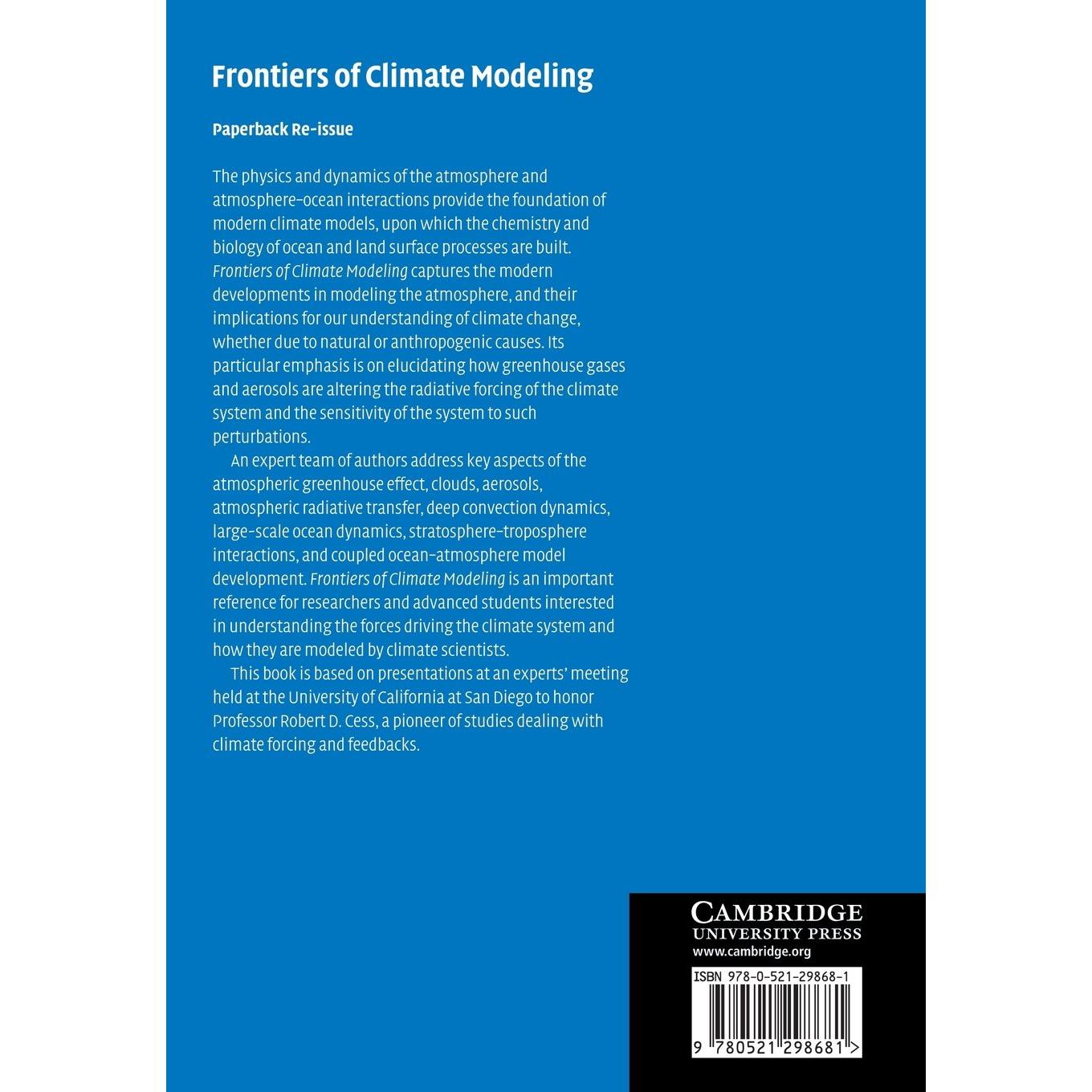 Frontiers of Climate Modeling

Paperback Re-issue

The physics and dynamics of the atmosphere and atmosphere–ocean interactions provide the foundation of modern climate models, upon which the chemistry and biology of ocean and land surface processes are built. Frontiers of Climate Modeling captures the modern developments in modeling the atmosphere, and their implications for our understanding of climate change, whether due to natural or anthropogenic causes. Its particular emphasis is on elucidating how greenhouse gases and aerosols are altering the radiative forcing of the climate system and the sensitivity of the system to such perturbations.

An expert team of authors address key aspects of the atmospheric greenhouse effect, clouds, aerosols, atmospheric radiative transfer, deep convection dynamics, large-scale ocean dynamics, stratosphere–troposphere interactions, and coupled ocean–atmosphere model development. Frontiers of Climate Modeling is an important reference for researchers and advanced students interested in understanding the forces driving the climate system and how they are modeled by climate scientists.

This book is based on presentations at an experts' meeting held at the University of California at San Diego to honor Professor Robert D. Cess, a pioneer of studies dealing with climate forcing and feedbacks.

CAMBRIDGE
UNIVERSITY PRESS
www.cambridge.org

ISBN 978-0-521-29868-1

9 780521 298681 >